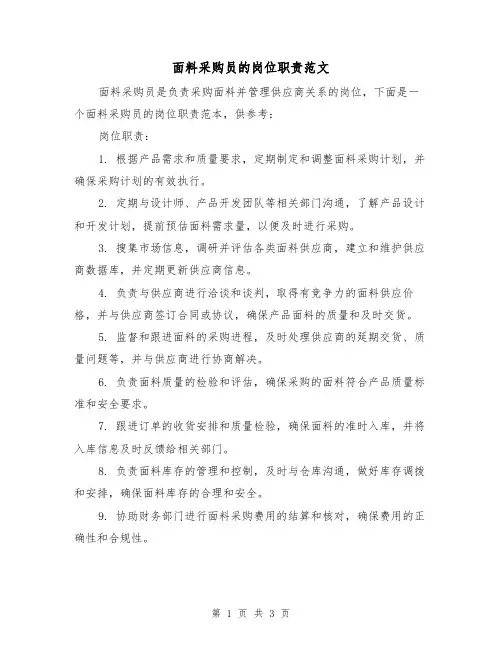 面料采购员的岗位职责范文

面料采购员是负责采购面料并管理供应商关系的岗位，下面是一个面料采购员的岗位职责范本，供参考：

岗位职责：

1. 根据产品需求和质量要求，定期制定和调整面料采购计划，并确保采购计划的有效执行。

2. 定期与设计师、产品开发团队等相关部门沟通，了解产品设计和开发计划，提前预估面料需求量，以便及时进行采购。

3. 搜集市场信息，调研并评估各类面料供应商，建立和维护供应商数据库，并定期更新供应商信息。

4. 负责与供应商进行洽谈和谈判，取得有竞争力的面料供应价格，并与供应商签订合同或协议，确保产品面料的质量和及时交货。

5. 监督和跟进面料的采购进程，及时处理供应商的延期交货、质量问题等，并与供应商进行协商解决。

6. 负责面料质量的检验和评估，确保采购的面料符合产品质量标准和安全要求。

7. 跟进订单的收货安排和质量检验，确保面料的准时入库，并将入库信息及时反馈给相关部门。

8. 负责面料库存的管理和控制，及时与仓库沟通，做好库存调拨和安排，确保面料库存的合理和安全。

9. 协助财务部门进行面料采购费用的结算和核对，确保费用的正确性和合规性。

第 1 页 共 3 页